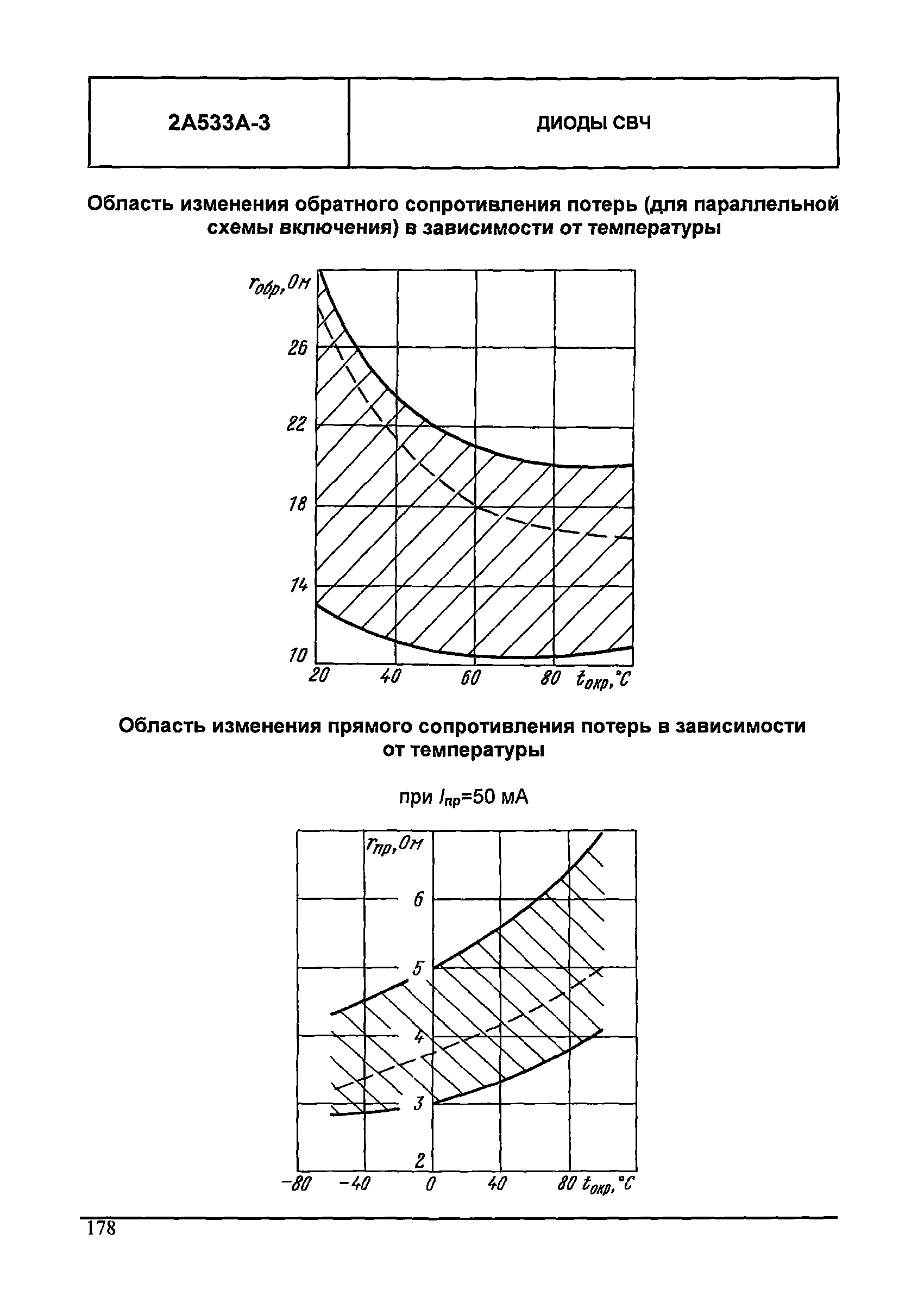 | 2А533А-3 | ДИОДЫ СВЧ |
|---|---|

Область изменения обратного сопротивления потерь (для параллельной схемы включения) в зависимости от температуры

$r_{обр}$, Ом
26
22
18
14
10
20 40 60 80 $t_{окр}$, °C

Область изменения прямого сопротивления потерь в зависимости от температуры

при $I_{пр}$=50 мА

$r_{пр}$, Ом
6
5
4
3
2
−80 −40 0 40 80 $t_{окр}$, °C

178